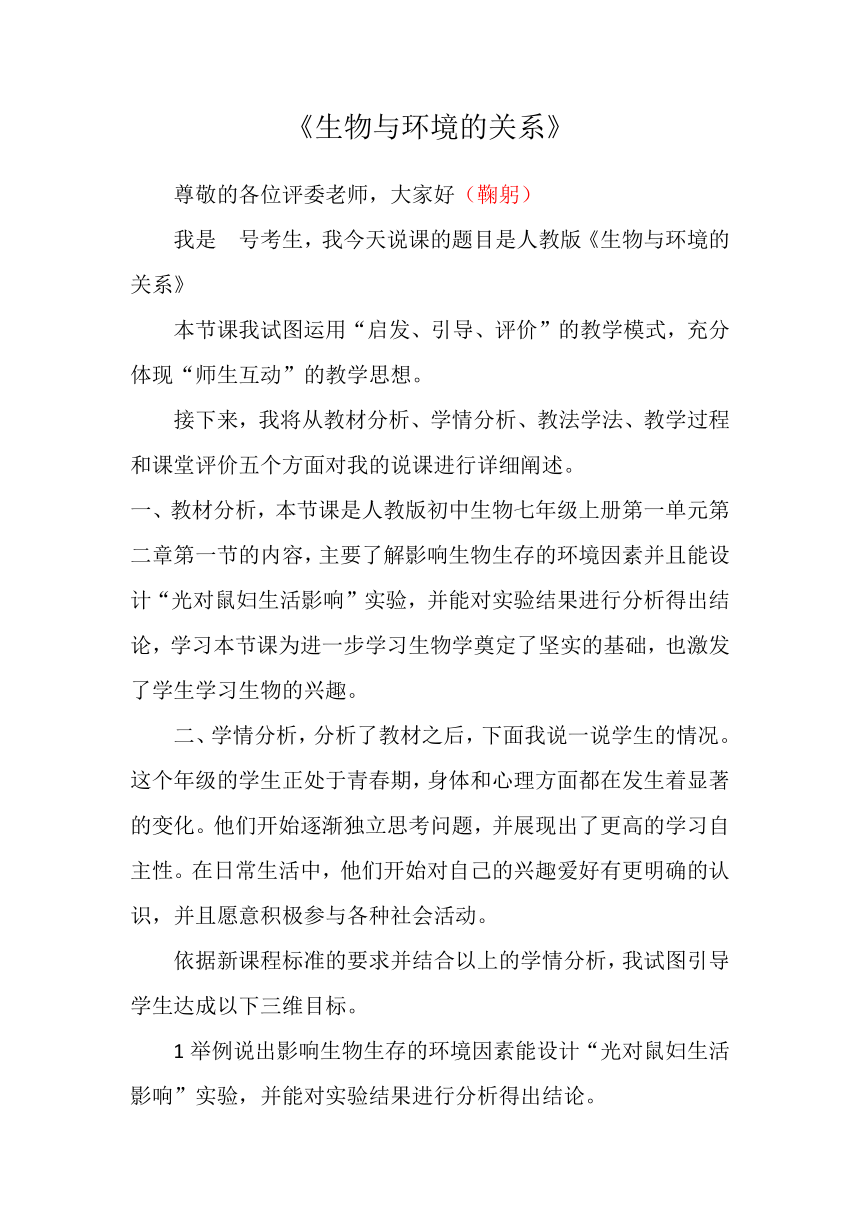 《生物与环境的关系》

尊敬的各位评委老师，大家好（鞠躬）

我是　号考生，我今天说课的题目是人教版《生物与环境的关系》

本节课我试图运用“启发、引导、评价”的教学模式，充分体现“师生互动”的教学思想。

接下来，我将从教材分析、学情分析、教法学法、教学过程和课堂评价五个方面对我的说课进行详细阐述。

一、教材分析，本节课是人教版初中生物七年级上册第一单元第二章第一节的内容，主要了解影响生物生存的环境因素并且能设计“光对鼠妇生活影响”实验，并能对实验结果进行分析得出结论，学习本节课为进一步学习生物学奠定了坚实的基础，也激发了学生学习生物的兴趣。

二、学情分析，分析了教材之后，下面我说一说学生的情况。这个年级的学生正处于青春期，身体和心理方面都在发生着显著的变化。他们开始逐渐独立思考问题，并展现出了更高的学习自主性。在日常生活中，他们开始对自己的兴趣爱好有更明确的认识，并且愿意积极参与各种社会活动。

依据新课程标准的要求并结合以上的学情分析，我试图引导学生达成以下三维目标。

1 举例说出影响生物生存的环境因素能设计“光对鼠妇生活影响”实验，并能对实验结果进行分析得出结论。